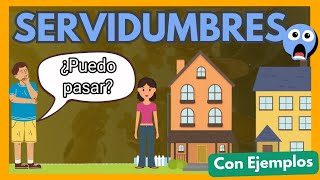 SERVIDUMBRES

¿Puedo pasar?

Con Ejemplos